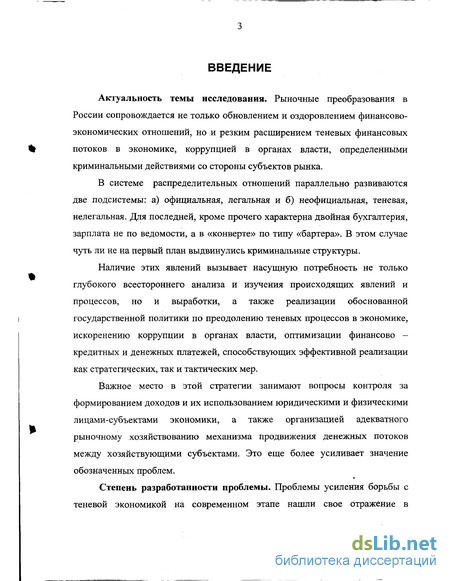 3

ВВЕДЕНИЕ

Актуальность темы исследования. Рыночные преобразования в России сопровождается не только обновлением и оздоровлением финансово-экономических отношений, но и резким расширением теневых финансовых потоков в экономике, коррупцией в органах власти, определенными криминальными действиями со стороны субъектов рынка.

В системе распределительных отношений параллельно развиваются две подсистемы: а) официальная, легальная и б) неофициальная, теневая, нелегальная. Для последней, кроме прочего характерна двойная бухгалтерия, зарплата не по ведомости, а в «конверте» по типу «бартера». В этом случае чуть ли не на первый план выдвинулись криминальные структуры.

Наличие этих явлений вызывает насущную потребность не только глубокого всестороннего анализа и изучения происходящих явлений и процессов, но и выработки, а также реализации обоснованной государственной политики по преодолению теневых процессов в экономике, искоренению коррупции в органах власти, оптимизации финансово – кредитных и денежных платежей, способствующих эффективной реализации как стратегических, так и тактических мер.

Важное место в этой стратегии занимают вопросы контроля за формированием доходов и их использованием юридическими и физическими лицами-субъектами экономики, а также организацией адекватного рыночному хозяйствованию механизма продвижения денежных потоков между хозяйствующими субъектами. Это еще более усиливает значение обозначенных проблем.

Степень разработанности проблемы. Проблемы усиления борьбы с теневой экономикой на современном этапе нашли свое отражение в

dsLib.net
библиотека диссертаций